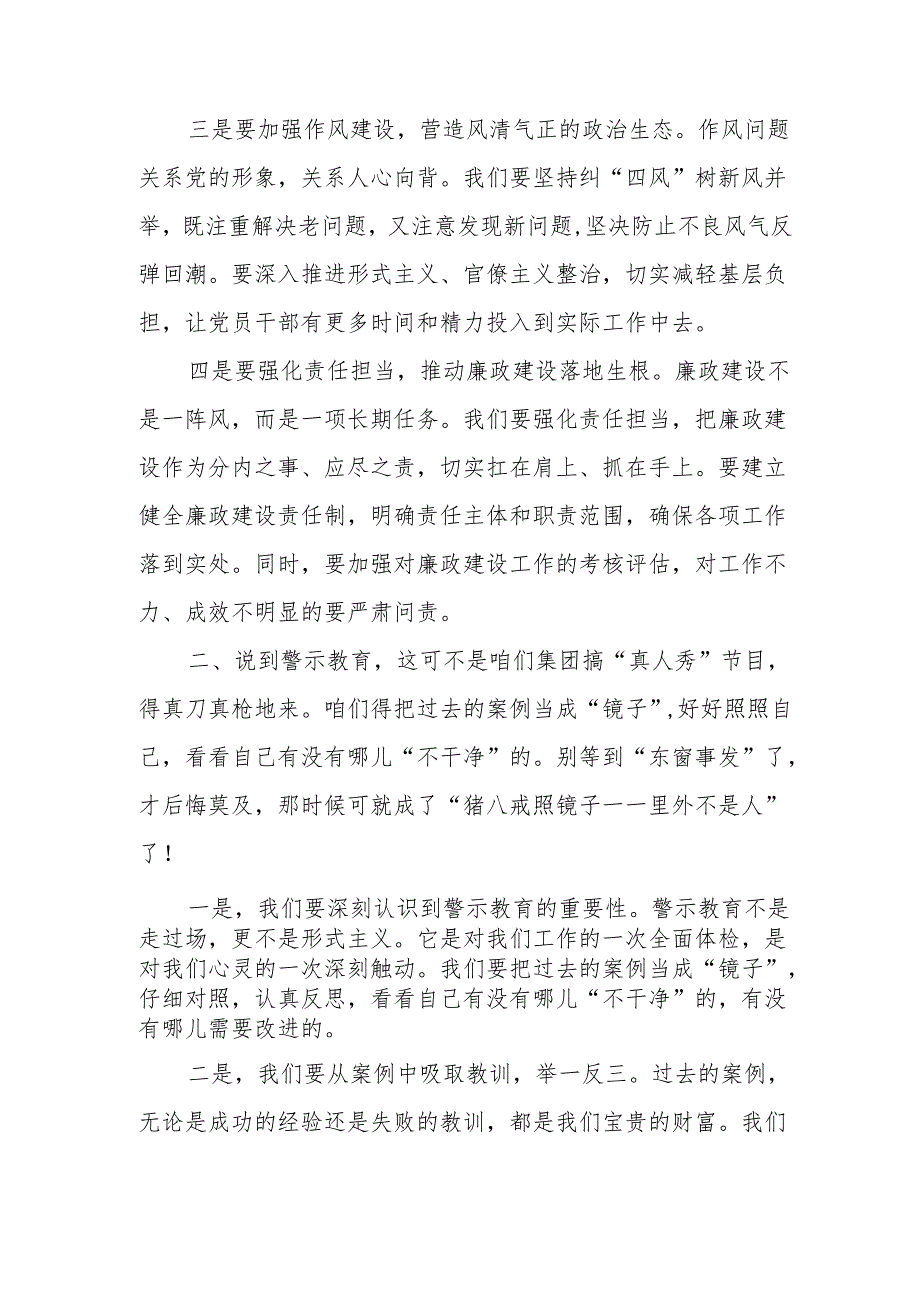 三是要加强作风建设，营造风清气正的政治生态。作风问题关系党的形象，关系人心向背。我们要坚持纠“四风”树新风并举，既注重解决老问题，又注意发现新问题,坚决防止不良风气反弹回潮。要深入推进形式主义、官僚主义整治，切实减轻基层负担，让党员干部有更多时间和精力投入到实际工作中去。

四是要强化责任担当，推动廉政建设落地生根。廉政建设不是一阵风，而是一项长期任务。我们要强化责任担当，把廉政建设作为分内之事、应尽之责，切实扛在肩上、抓在手上。要建立健全廉政建设责任制，明确责任主体和职责范围，确保各项工作落到实处。同时，要加强对廉政建设工作的考核评估，对工作不力、成效不明显的要严肃问责。

二、说到警示教育，这可不是咱们集团搞“真人秀”节目，得真刀真枪地来。咱们得把过去的案例当成“镜子”,好好照照自己，看看自己有没有哪儿“不干净”的。别等到“东窗事发”了，才后悔莫及，那时候可就成了“猪八戒照镜子一一里外不是人”了！

一是，我们要深刻认识到警示教育的重要性。警示教育不是走过场，更不是形式主义。它是对我们工作的一次全面体检，是对我们心灵的一次深刻触动。我们要把过去的案例当成“镜子”，仔细对照，认真反思，看看自己有没有哪儿“不干净”的，有没有哪儿需要改进的。

二是，我们要从案例中吸取教训，举一反三。过去的案例，无论是成功的经验还是失败的教训，都是我们宝贵的财富。我们